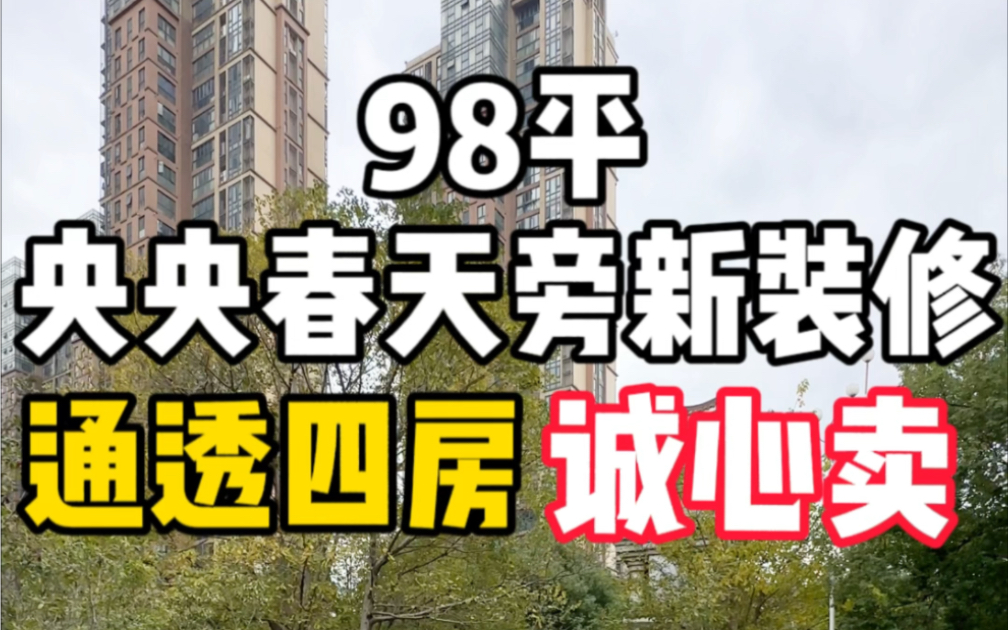 98平
央央春天旁新装修
通透四房 诚心卖